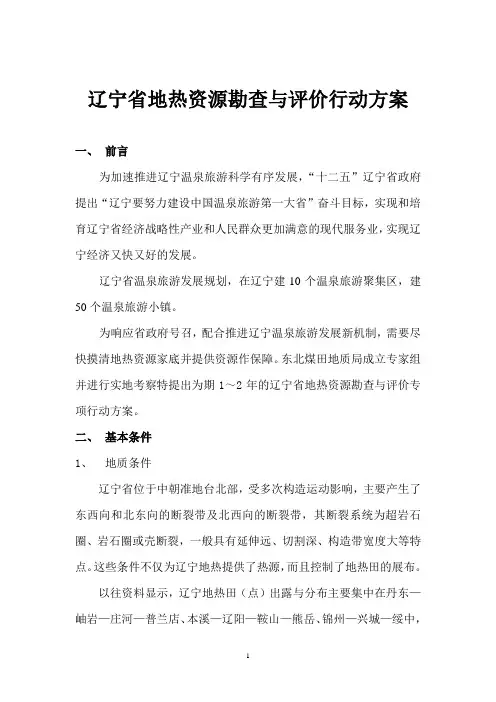 辽宁省地热资源勘查与评价行动方案

一、 前言

为加速推进辽宁温泉旅游科学有序发展，“十二五”辽宁省政府提出“辽宁要努力建设中国温泉旅游第一大省”奋斗目标，实现和培育辽宁省经济战略性产业和人民群众更加满意的现代服务业，实现辽宁经济又快又好的发展。

辽宁省温泉旅游发展规划，在辽宁建 10 个温泉旅游聚集区，建 50 个温泉旅游小镇。

为响应省政府号召，配合推进辽宁温泉旅游发展新机制，需要尽快摸清地热资源家底并提供资源作保障。东北煤田地质局成立专家组并进行实地考察特提出为期 1～2 年的辽宁省地热资源勘查与评价专项行动方案。

二、 基本条件

1、 地质条件

辽宁省位于中朝准地台北部，受多次构造运动影响，主要产生了东西向和北东向的断裂带及北西向的断裂带，其断裂系统为超岩石圈、岩石圈或壳断裂，一般具有延伸远、切割深、构造带宽度大等特点。这些条件不仅为辽宁地热提供了热源，而且控制了地热田的展布。

以往资料显示，辽宁地热田（点）出露与分布主要集中在丹东—岫岩—庄河—普兰店、本溪—辽阳—鞍山—熊岳、锦州—兴城—绥中，

1